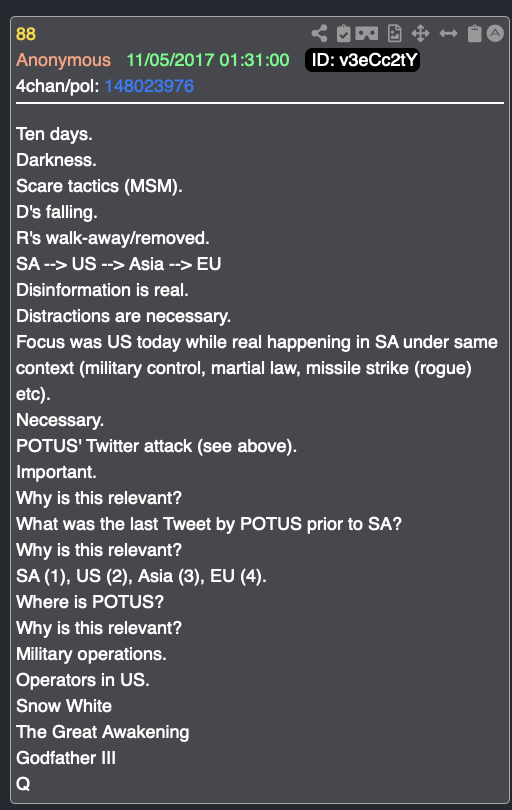 88
Anonymous 11/05/2017 01:31:00 ID: v3eCc2tY
4chan/pol: 148023976

Ten days.
Darkness.
Scare tactics (MSM).
D's falling.
R's walk-away/removed.
SA --> US --> Asia --> EU
Disinformation is real.
Distractions are necessary.
Focus was US today while real happening in SA under same context (military control, martial law, missile strike (rogue) etc).
Necessary.
POTUS' Twitter attack (see above).
Important.
Why is this relevant?
What was the last Tweet by POTUS prior to SA?
Why is this relevant?
SA (1), US (2), Asia (3), EU (4).
Where is POTUS?
Why is this relevant?
Military operations.
Operators in US.
Snow White
The Great Awakening
Godfather III
Q